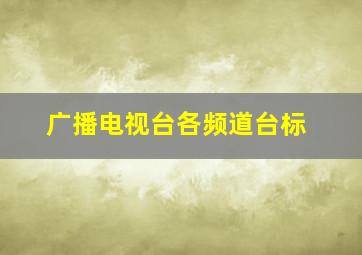 广播电视台各频道台标